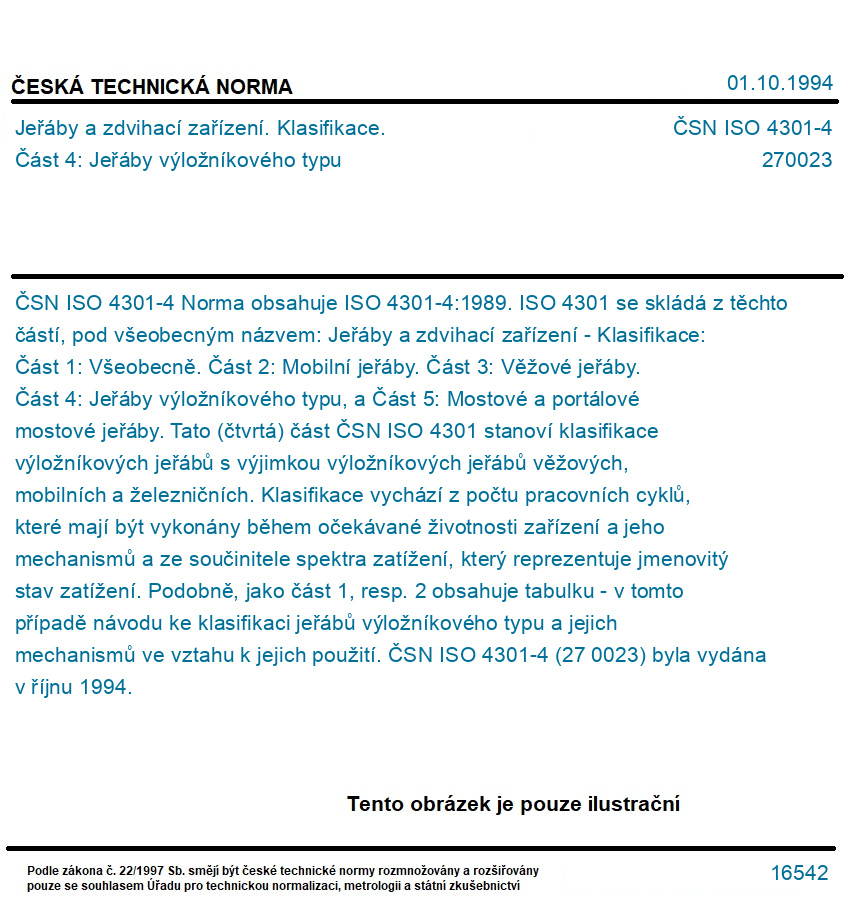 ČESKÁ TECHNICKÁ NORMA

01.10.1994

Jeřáby a zdvihací zařízení. Klasifikace.
Část 4: Jeřáby výložníkového typu

ČSN ISO 4301-4
270023

ČSN ISO 4301-4 Norma obsahuje ISO 4301-4:1989. ISO 4301 se skládá z těchto částí, pod všeobecným názvem: Jeřáby a zdvihací zařízení - Klasifikace: Část 1: Všeobecně. Část 2: Mobilní jeřáby. Část 3: Věžové jeřáby. Část 4: Jeřáby výložníkového typu, a Část 5: Mostové a portálové mostové jeřáby. Tato (čtvrtá) část ČSN ISO 4301 stanoví klasifikace výložníkových jeřábů s výjimkou výložníkových jeřábů věžových, mobilních a železničních. Klasifikace vychází z počtu pracovních cyklů, které mají být vykonány během očekávané životnosti zařízení a jeho mechanismů a ze součinitele spektra zatížení, který reprezentuje jmenovitý stav zatížení. Podobně, jako část 1, resp. 2 obsahuje tabulku - v tomto případě návodu ke klasifikaci jeřábů výložníkového typu a jejich mechanismů ve vztahu k jejich použití. ČSN ISO 4301-4 (27 0023) byla vydána v říjnu 1994.

Tento obrázek je pouze ilustrační

Podle zákona č. 22/1997 Sb. smějí být české technické normy rozmnožovány a rozšiřovány pouze se souhlasem Úřadu pro technickou normalizaci, metrologii a státní zkušebnictví

16542